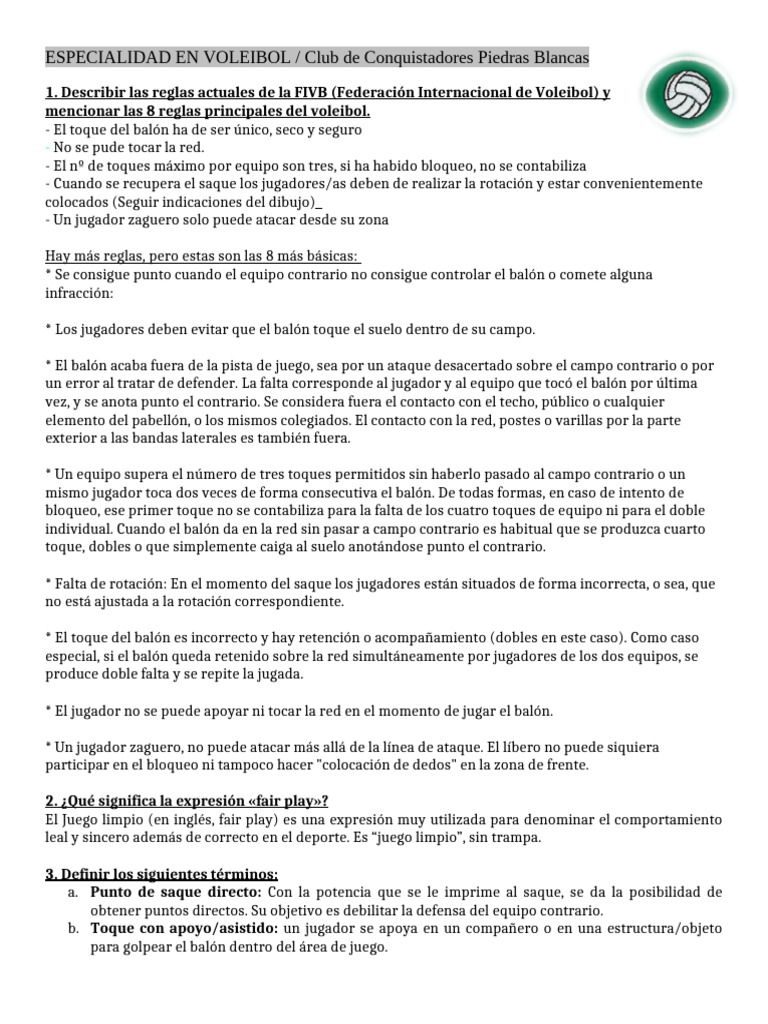 ESPECIALIDAD EN VOLEIBOL / Club de Conquistadores Piedras Blancas

1. Describir las reglas actuales de la FIVB (Federación Internacional de Voleibol) y mencionar las 8 reglas principales del voleibol.
- El toque del balón ha de ser único, seco y seguro
- No se pude tocar la red.
- El nº de toques máximo por equipo son tres, si ha habido bloqueo, no se contabiliza
- Cuando se recupera el saque los jugadores/as deben de realizar la rotación y estar convenientemente colocados (Seguir indicaciones del dibujo)_
- Un jugador zaguero solo puede atacar desde su zona

Hay más reglas, pero estas son las 8 más básicas:
* Se consigue punto cuando el equipo contrario no consigue controlar el balón o comete alguna infracción:

* Los jugadores deben evitar que el balón toque el suelo dentro de su campo.

* El balón acaba fuera de la pista de juego, sea por un ataque desacertado sobre el campo contrario o por un error al tratar de defender. La falta corresponde al jugador y al equipo que tocó el balón por última vez, y se anota punto el contrario. Se considera fuera el contacto con el techo, público o cualquier elemento del pabellón, o los mismos colegiados. El contacto con la red, postes o varillas por la parte exterior a las bandas laterales es también fuera.

* Un equipo supera el número de tres toques permitidos sin haberlo pasado al campo contrario o un mismo jugador toca dos veces de forma consecutiva el balón. De todas formas, en caso de intento de bloqueo, ese primer toque no se contabiliza para la falta de los cuatro toques de equipo ni para el doble individual. Cuando el balón da en la red sin pasar a campo contrario es habitual que se produzca cuarto toque, dobles o que simplemente caiga al suelo anotándose punto el contrario.

* Falta de rotación: En el momento del saque los jugadores están situados de forma incorrecta, o sea, que no está ajustada a la rotación correspondiente.

* El toque del balón es incorrecto y hay retención o acompañamiento (dobles en este caso). Como caso especial, si el balón queda retenido sobre la red simultáneamente por jugadores de los dos equipos, se produce doble falta y se repite la jugada.

* El jugador no se puede apoyar ni tocar la red en el momento de jugar el balón.

* Un jugador zaguero, no puede atacar más allá de la línea de ataque. El líbero no puede siquiera participar en el bloqueo ni tampoco hacer "colocación de dedos" en la zona de frente.

2. ¿Qué significa la expresión «fair play»?
El Juego limpio (en inglés, fair play) es una expresión muy utilizada para denominar el comportamiento leal y sincero además de correcto en el deporte. Es “juego limpio”, sin trampa.

3. Definir los siguientes términos:
a. Punto de saque directo: Con la potencia que se le imprime al saque, se da la posibilidad de obtener puntos directos. Su objetivo es debilitar la defensa del equipo contrario.
b. Toque con apoyo/asistido: un jugador se apoya en un compañero o en una estructura/objeto para golpear el balón dentro del área de juego.